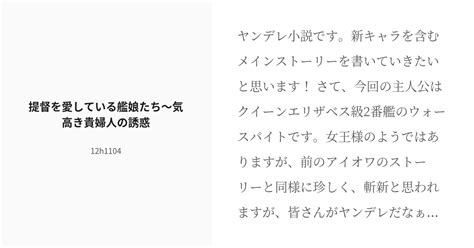 提督を愛している艦娘たち〜気高き貴婦人の誘惑

12h1104

ヤンデレ小説です。新キャラを含むメインストーリーを書いていきたいと思います！ さて、今回の主人公はクイーンエリザベス級2番艦のウォースパイトです。女王様のようではありますが、前のアイオワのストーリーと同様に珍しく、斬新と思われますが、皆さんがヤンデレだなぁ…